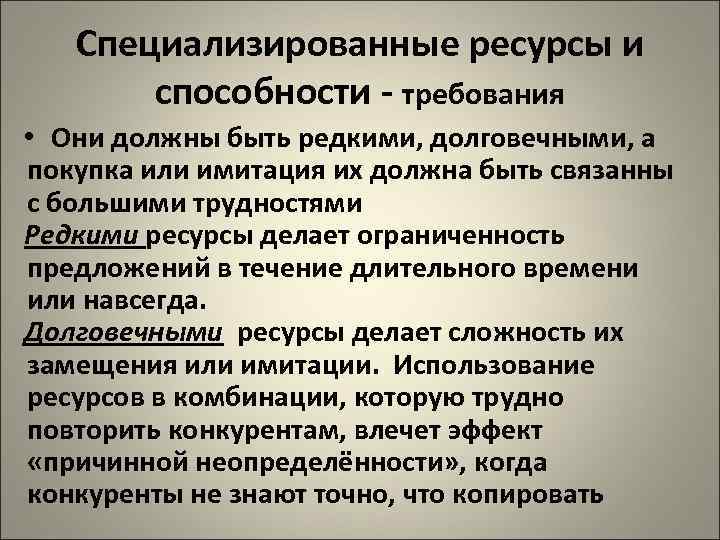 Специализированные ресурсы и способности - требования

• Они должны быть редкими, долговечными, а покупка или имитация их должна быть связанны с большими трудностями

Редкими ресурсы делает ограниченность предложений в течение длительного времени или навсегда.

Долговечными ресурсы делает сложность их замещения или имитации. Использование ресурсов в комбинации, которую трудно повторить конкурентам, влечет эффект «причинной неопределённости», когда конкуренты не знают точно, что копировать